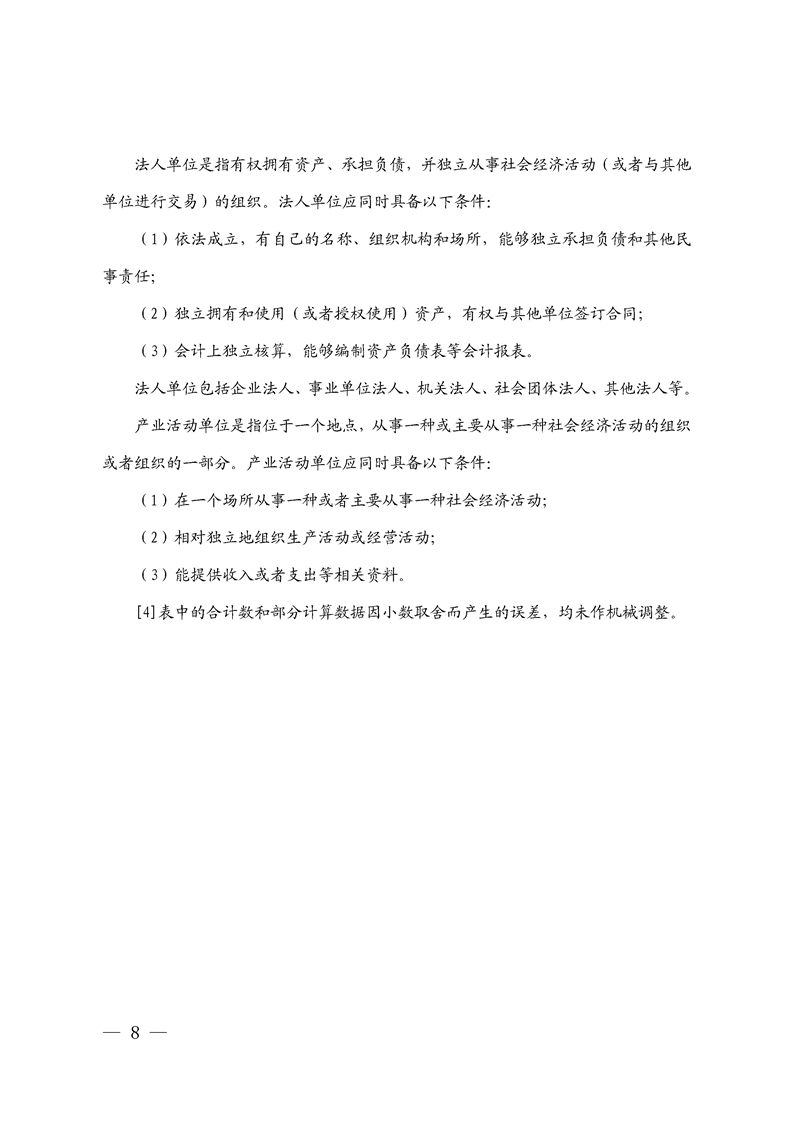 法人单位是指有权拥有资产、承担负债，并独立从事社会经济活动（或者与其他单位进行交易）的组织。法人单位应同时具备以下条件：

（1）依法成立，有自己的名称、组织机构和场所，能够独立承担负债和其他民事责任；

（2）独立拥有和使用（或者授权使用）资产，有权与其他单位签订合同；

（3）会计上独立核算，能够编制资产负债表等会计报表。

法人单位包括企业法人、事业单位法人、机关法人、社会团体法人、其他法人等。

产业活动单位是指位于一个地点，从事一种或主要从事一种社会经济活动的组织或者组织的一部分。产业活动单位应同时具备以下条件：

（1）在一个场所从事一种或者主要从事一种社会经济活动；

（2）相对独立地组织生产活动或经营活动；

（3）能提供收入或者支出等相关资料。

[4]表中的合计数和部分计算数据因小数取舍而产生的误差，均未作机械调整。

— 8 —